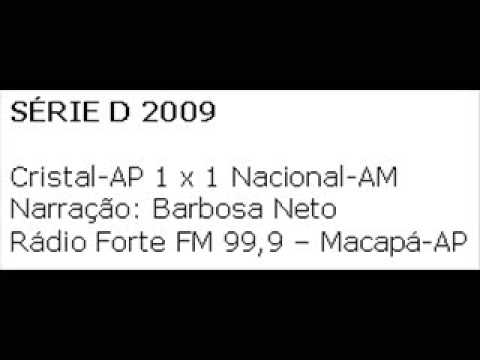 SÉRIE D 2009

Cristal-AP 1 x 1 Nacional-AM
Narração: Barbosa Neto
Rádio Forte FM 99,9 – Macapá-AP